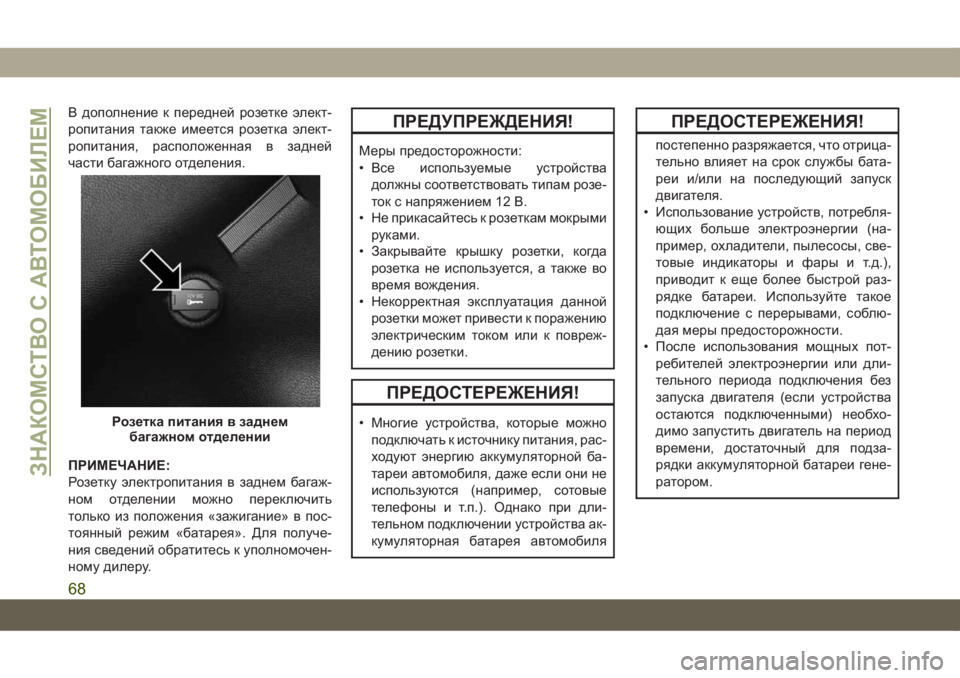 ЗНАКОМСТВО С АВТОМОБИЛЕМ

В дополнение к передней розетке электропитания также имеется розетка электропитания, расположенная в задней части багажного отделения.

12V DC

Розетка питания в заднем багажном отделении

ПРИМЕЧАНИЕ:
Розетку электропитания в заднем багажном отделении можно переключить только из положения «зажигание» в постоянный режим «батарея». Для получения сведений обратитесь к уполномоченному дилеру.

ПРЕДУПРЕЖДЕНИЯ!

Меры предосторожности:
• Все используемые устройства должны соответствовать типам розеток с напряжением 12 В.
• Не прикасайтесь к розеткам мокрыми руками.
• Закрывайте крышку розетки, когда розетка не используется, а также во время вождения.
• Некорректная эксплуатация данной розетки может привести к поражению электрическим током или к повреждению розетки.

ПРЕДОСТЕРЕЖЕНИЯ!

• Многие устройства, которые можно подключать к источнику питания, расходуют энергию аккумуляторной батареи автомобиля, даже если они не используются (например, сотовые телефоны и т.п.). Однако при длительном подключении устройства аккумуляторная батарея автомобиля

ПРЕДОСТЕРЕЖЕНИЯ!

постепенно разряжается, что отрицательно влияет на срок службы батареи и/или на последующий запуск двигателя.
• Использование устройств, потребляющих больше электроэнергии (например, охладители, пылесосы, световые индикаторы и фары и т.д.), приводит к еще более быстрой разрядке батареи. Используйте такое подключение с перерывами, соблюдая меры предосторожности.
• После использования мощных потребителей электроэнергии или длительного периода подключения без запуска двигателя (если устройства остаются подключенными) необходимо запустить двигатель на период времени, достаточный для подзарядки аккумуляторной батареи генератором.

68

carmanualsonline.info